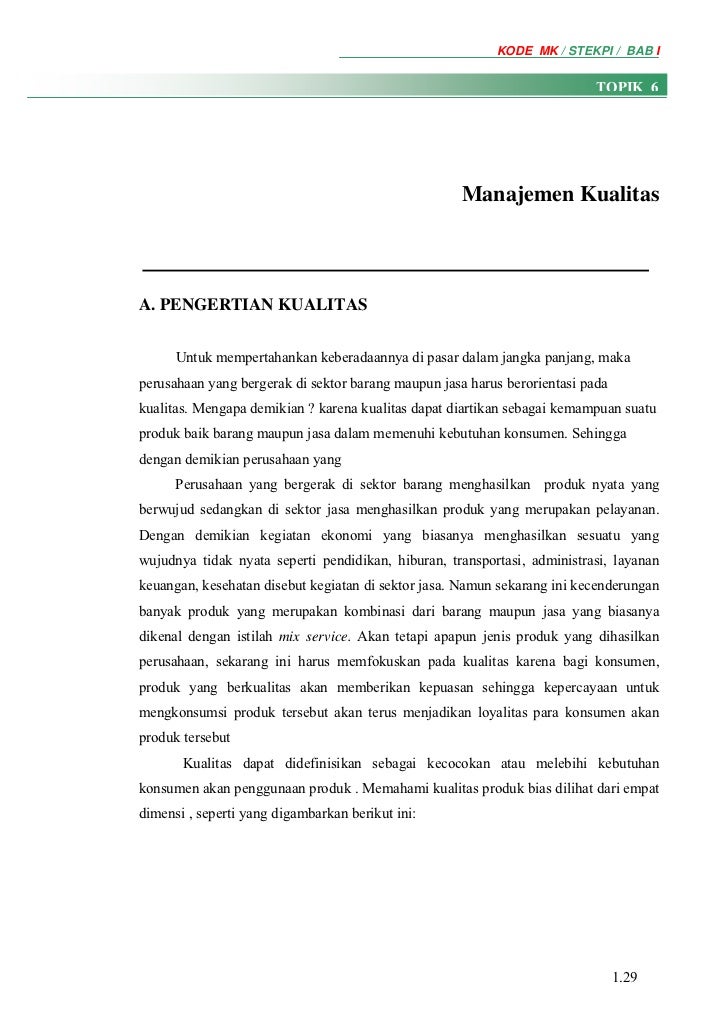 KODE MK / STEKPI / BAB I

TOPIK 6

Manajemen Kualitas

A. PENGERTIAN KUALITAS

Untuk mempertahankan keberadaannya di pasar dalam jangka panjang, maka perusahaan yang bergerak di sektor barang maupun jasa harus berorientasi pada kualitas. Mengapa demikian ? karena kualitas dapat diartikan sebagai kemampuan suatu produk baik barang maupun jasa dalam memenuhi kebutuhan konsumen. Sehingga dengan demikian perusahaan yang

Perusahaan yang bergerak di sektor barang menghasilkan produk nyata yang berwujud sedangkan di sektor jasa menghasilkan produk yang merupakan pelayanan. Dengan demikian kegiatan ekonomi yang biasanya menghasilkan sesuatu yang wujudnya tidak nyata seperti pendidikan, hiburan, transportasi, administrasi, layanan keuangan, kesehatan disebut kegiatan di sektor jasa. Namun sekarang ini kecenderungan banyak produk yang merupakan kombinasi dari barang maupun jasa yang biasanya dikenal dengan istilah mix service. Akan tetapi apapun jenis produk yang dihasilkan perusahaan, sekarang ini harus memfokuskan pada kualitas karena bagi konsumen, produk yang berkualitas akan memberikan kepuasan sehingga kepercayaan untuk mengkonsumsi produk tersebut akan terus menjadikan loyalitas para konsumen akan produk tersebut

Kualitas dapat didefinisikan sebagai kecocokan atau melebihi kebutuhan konsumen akan penggunaan produk . Memahami kualitas produk bias dilihat dari empat dimensi , seperti yang digambarkan berikut ini:

1.29